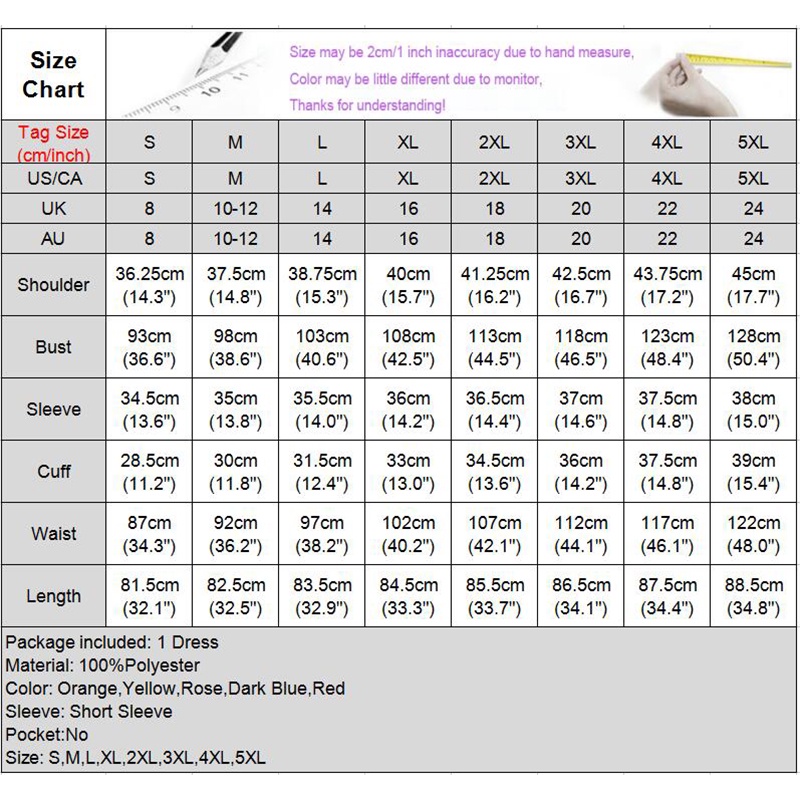 Size Chart

Size may be 2cm/1 inch inaccuracy due to hand measure,
Color may be little different due to monitor,
Thanks for understanding!

| Tag Size (cm/inch) | S | M | L | XL | 2XL | 3XL | 4XL | 5XL |
|---|---|---|---|---|---|---|---|---|
| US/CA | S | M | L | XL | 2XL | 3XL | 4XL | 5XL |
| UK | 8 | 10-12 | 14 | 16 | 18 | 20 | 22 | 24 |
| AU | 8 | 10-12 | 14 | 16 | 18 | 20 | 22 | 24 |
| Shoulder | 36.25cm (14.3") | 37.5cm (14.8") | 38.75cm (15.3") | 40cm (15.7") | 41.25cm (16.2") | 42.5cm (16.7") | 43.75cm (17.2") | 45cm (17.7") |
| Bust | 93cm (36.6") | 98cm (38.6") | 103cm (40.6") | 108cm (42.5") | 113cm (44.5") | 118cm (46.5") | 123cm (48.4") | 128cm (50.4") |
| Sleeve | 34.5cm (13.6") | 35cm (13.8") | 35.5cm (14.0") | 36cm (14.2") | 36.5cm (14.4") | 37cm (14.6") | 37.5cm (14.8") | 38cm (15.0") |
| Cuff | 28.5cm (11.2") | 30cm (11.8") | 31.5cm (12.4") | 33cm (13.0") | 34.5cm (13.6") | 36cm (14.2") | 37.5cm (14.8") | 39cm (15.4") |
| Waist | 87cm (34.3") | 92cm (36.2") | 97cm (38.2") | 102cm (40.2") | 107cm (42.1") | 112cm (44.1") | 117cm (46.1") | 122cm (48.0") |
| Length | 81.5cm (32.1") | 82.5cm (32.5") | 83.5cm (32.9") | 84.5cm (33.3") | 85.5cm (33.7") | 86.5cm (34.1") | 87.5cm (34.4") | 88.5cm (34.8") |

Package included: 1 Dress
Material: 100%Polyester
Color: Orange,Yellow,Rose,Dark Blue,Red
Sleeve: Short Sleeve
Pocket:No
Size: S,M,L,XL,2XL,3XL,4XL,5XL